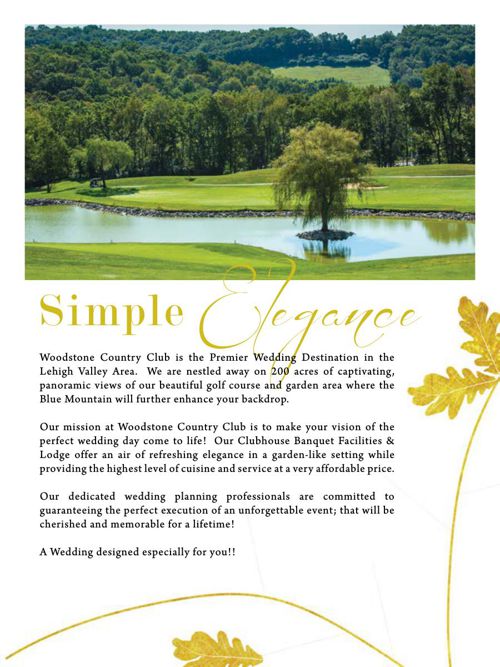 Simple Elegance

Woodstone Country Club is the Premier Wedding Destination in the Lehigh Valley Area. We are nestled away on 200 acres of captivating, panoramic views of our beautiful golf course and garden area where the Blue Mountain will further enhance your backdrop.

Our mission at Woodstone Country Club is to make your vision of the perfect wedding day come to life! Our Clubhouse Banquet Facilities & Lodge offer an air of refreshing elegance in a garden-like setting while providing the highest level of cuisine and service at a very affordable price.

Our dedicated wedding planning professionals are committed to guaranteeing the perfect execution of an unforgettable event; that will be cherished and memorable for a lifetime!

A Wedding designed especially for you!!